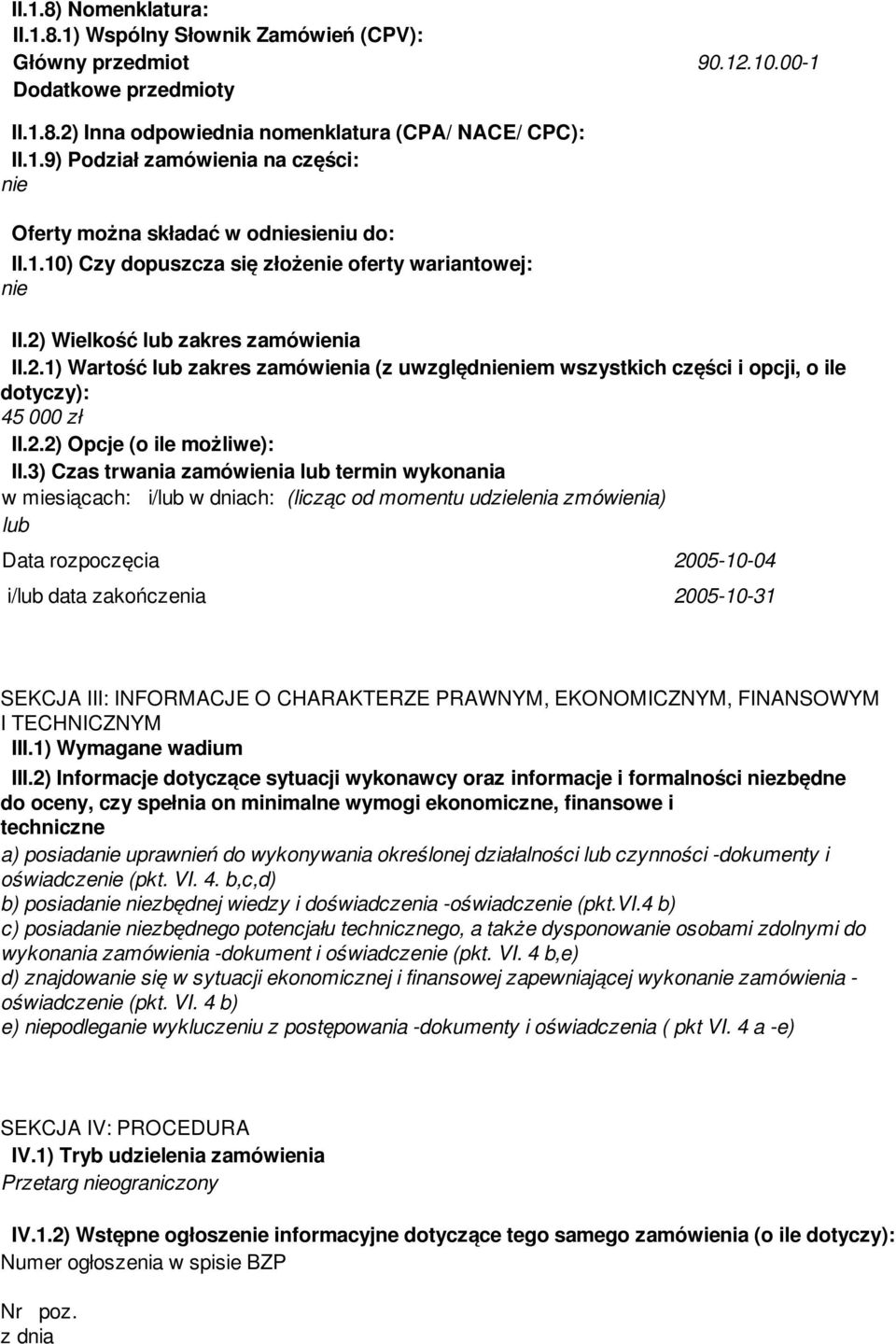 II.1.8) Nomenklatura:
II.1.8.1) Wspólny Słownik Zamówień (CPV):
Główny przedmiot 90.12.10.00-1
Dodatkowe przedmioty

II.1.8.2) Inna odpowiednia nomenklatura (CPA/ NACE/ CPC):
II.1.9) Podział zamówienia na części:
nie

Oferty można składać w odniesieniu do:
II.1.10) Czy dopuszcza się złożenie oferty wariantowej:
nie

II.2) Wielkość lub zakres zamówienia
II.2.1) Wartość lub zakres zamówienia (z uwzględnieniem wszystkich części i opcji, o ile dotyczy):
45 000 zł
II.2.2) Opcje (o ile możliwe):
II.3) Czas trwania zamówienia lub termin wykonania
w miesiącach: i/lub w dniach: (licząc od momentu udzielenia zmówienia)
lub

Data rozpoczęcia 2005-10-04
i/lub data zakończenia 2005-10-31

SEKCJA III: INFORMACJE O CHARAKTERZE PRAWNYM, EKONOMICZNYM, FINANSOWYM I TECHNICZNYM
III.1) Wymagane wadium
III.2) Informacje dotyczące sytuacji wykonawcy oraz informacje i formalności niezbędne do oceny, czy spełnia on minimalne wymogi ekonomiczne, finansowe i techniczne
a) posiadanie uprawnień do wykonywania określonej działalności lub czynności -dokumenty i oświadczenie (pkt. VI. 4. b,c,d)
b) posiadanie niezbędnej wiedzy i doświadczenia -oświadczenie (pkt.VI.4 b)
c) posiadanie niezbędnego potencjału technicznego, a także dysponowanie osobami zdolnymi do wykonania zamówienia -dokument i oświadczenie (pkt. VI. 4 b,e)
d) znajdowanie się w sytuacji ekonomicznej i finansowej zapewniającej wykonanie zamówienia - oświadczenie (pkt. VI. 4 b)
e) niepodleganie wykluczeniu z postępowania -dokumenty i oświadczenia ( pkt VI. 4 a -e)

SEKCJA IV: PROCEDURA
IV.1) Tryb udzielenia zamówienia
Przetarg nieograniczony

IV.1.2) Wstępne ogłoszenie informacyjne dotyczące tego samego zamówienia (o ile dotyczy):
Numer ogłoszenia w spisie BZP

Nr poz.
z dnia